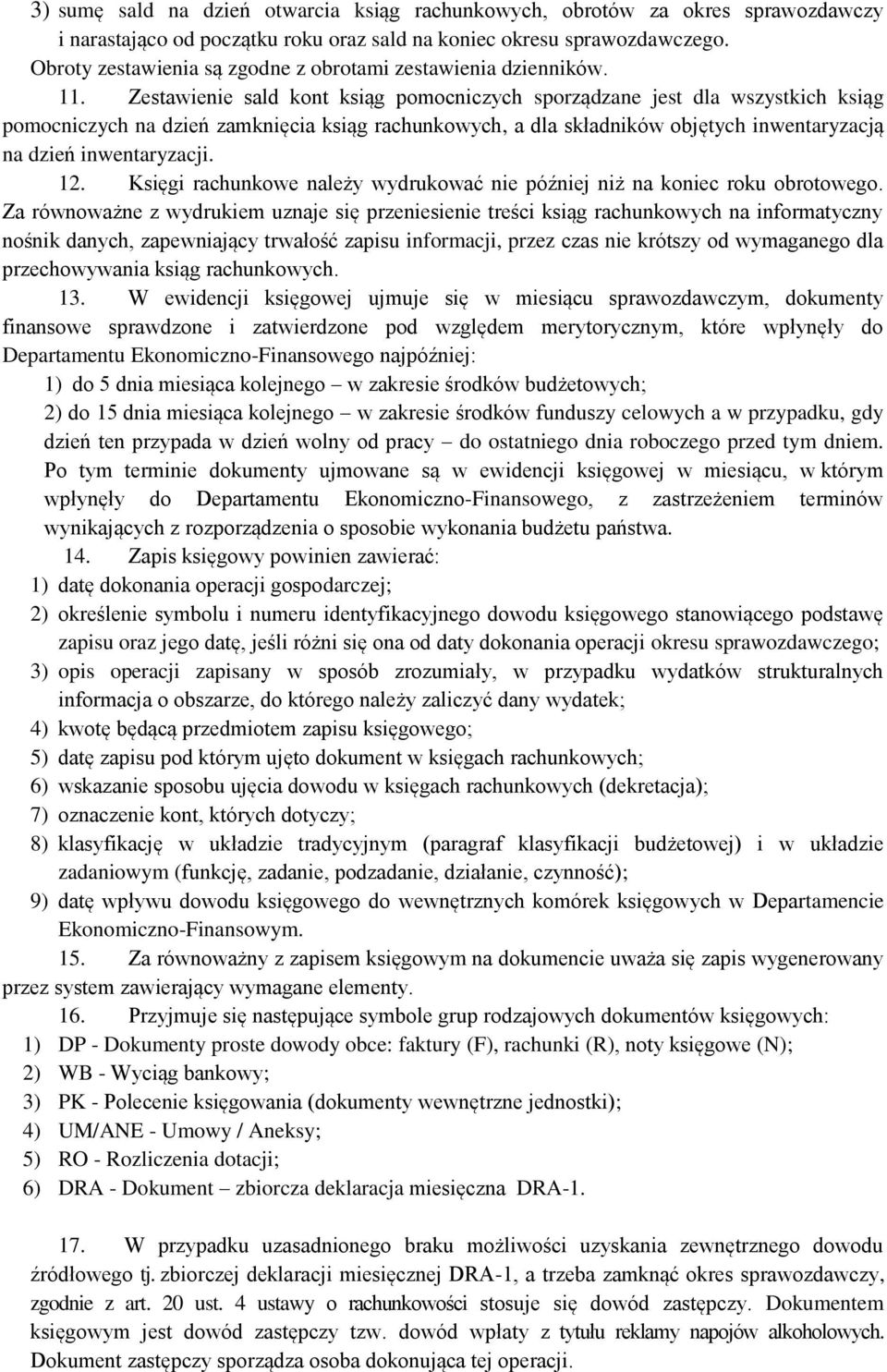 3) sumę sald na dzień otwarcia ksiąg rachunkowych, obrotów za okres sprawozdawczy i narastająco od początku roku oraz sald na koniec okresu sprawozdawczego.
Obroty zestawienia są zgodne z obrotami zestawienia dzienników.

11. Zestawienie sald kont ksiąg pomocniczych sporządzane jest dla wszystkich ksiąg pomocniczych na dzień zamknięcia ksiąg rachunkowych, a dla składników objętych inwentaryzacją na dzień inwentaryzacji.

12. Księgi rachunkowe należy wydrukować nie później niż na koniec roku obrotowego. Za równoważne z wydrukiem uznaje się przeniesienie treści ksiąg rachunkowych na informatyczny nośnik danych, zapewniający trwałość zapisu informacji, przez czas nie krótszy od wymaganego dla przechowywania ksiąg rachunkowych.

13. W ewidencji księgowej ujmuje się w miesiącu sprawozdawczym, dokumenty finansowe sprawdzone i zatwierdzone pod względem merytorycznym, które wpłynęły do Departamentu Ekonomiczno-Finansowego najpóźniej:
1) do 5 dnia miesiąca kolejnego – w zakresie środków budżetowych;
2) do 15 dnia miesiąca kolejnego – w zakresie środków funduszy celowych a w przypadku, gdy dzień ten przypada w dzień wolny od pracy – do ostatniego dnia roboczego przed tym dniem. Po tym terminie dokumenty ujmowane są w ewidencji księgowej w miesiącu, w którym wpłynęły do Departamentu Ekonomiczno-Finansowego, z zastrzeżeniem terminów wynikających z rozporządzenia o sposobie wykonania budżetu państwa.

14. Zapis księgowy powinien zawierać:
1) datę dokonania operacji gospodarczej;
2) określenie symbolu i numeru identyfikacyjnego dowodu księgowego stanowiącego podstawę zapisu oraz jego datę, jeśli różni się ona od daty dokonania operacji okresu sprawozdawczego;
3) opis operacji zapisany w sposób zrozumiały, w przypadku wydatków strukturalnych informacja o obszarze, do którego należy zaliczyć dany wydatek;
4) kwotę będącą przedmiotem zapisu księgowego;
5) datę zapisu pod którym ujęto dokument w księgach rachunkowych;
6) wskazanie sposobu ujęcia dowodu w księgach rachunkowych (dekretacja);
7) oznaczenie kont, których dotyczy;
8) klasyfikację w układzie tradycyjnym (paragraf klasyfikacji budżetowej) i w układzie zadaniowym (funkcję, zadanie, podzadanie, działanie, czynność);
9) datę wpływu dowodu księgowego do wewnętrznych komórek księgowych w Departamencie Ekonomiczno-Finansowym.

15. Za równoważny z zapisem księgowym na dokumencie uważa się zapis wygenerowany przez system zawierający wymagane elementy.

16. Przyjmuje się następujące symbole grup rodzajowych dokumentów księgowych:
1) DP - Dokumenty proste dowody obce: faktury (F), rachunki (R), noty księgowe (N);
2) WB - Wyciąg bankowy;
3) PK - Polecenie księgowania (dokumenty wewnętrzne jednostki);
4) UM/ANE - Umowy / Aneksy;
5) RO - Rozliczenia dotacji;
6) DRA - Dokument – zbiorcza deklaracja miesięczna DRA-1.

17. W przypadku uzasadnionego braku możliwości uzyskania zewnętrznego dowodu źródłowego tj. zbiorczej deklaracji miesięcznej DRA-1, a trzeba zamknąć okres sprawozdawczy, zgodnie z art. 20 ust. 4 ustawy o rachunkowości stosuje się dowód zastępczy. Dokumentem księgowym jest dowód zastępczy tzw. dowód wpłaty z tytułu reklamy napojów alkoholowych. Dokument zastępczy sporządza osoba dokonująca tej operacji.